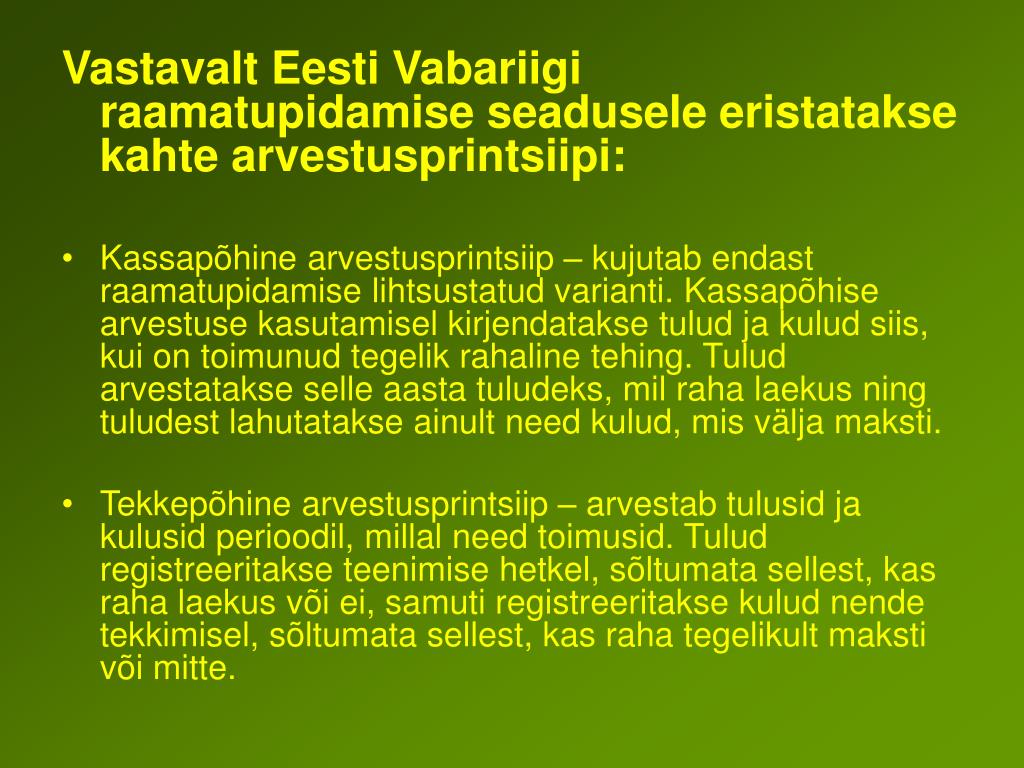 Vastavalt Eesti Vabariigi raamatupidamise seadusele eristatakse kahte arvestusprintsiipi:

• Kassapõhine arvestusprintsiip – kujutab endast raamatupidamise lihtsustatud varianti. Kassapõhise arvestuse kasutamisel kirjendatakse tulud ja kulud siis, kui on toimunud tegelik rahaline tehing. Tulud arvestatakse selle aasta tuludeks, mil raha laekus ning tuludest lahutatakse ainult need kulud, mis välja maksti.

• Tekkepõhine arvestusprintsiip – arvestab tulusid ja kulusid perioodil, millal need toimusid. Tulud registreeritakse teenimise hetkel, sõltumata sellest, kas raha laekus või ei, samuti registreeritakse kulud nende tekkimisel, sõltumata sellest, kas raha tegelikult maksti või mitte.